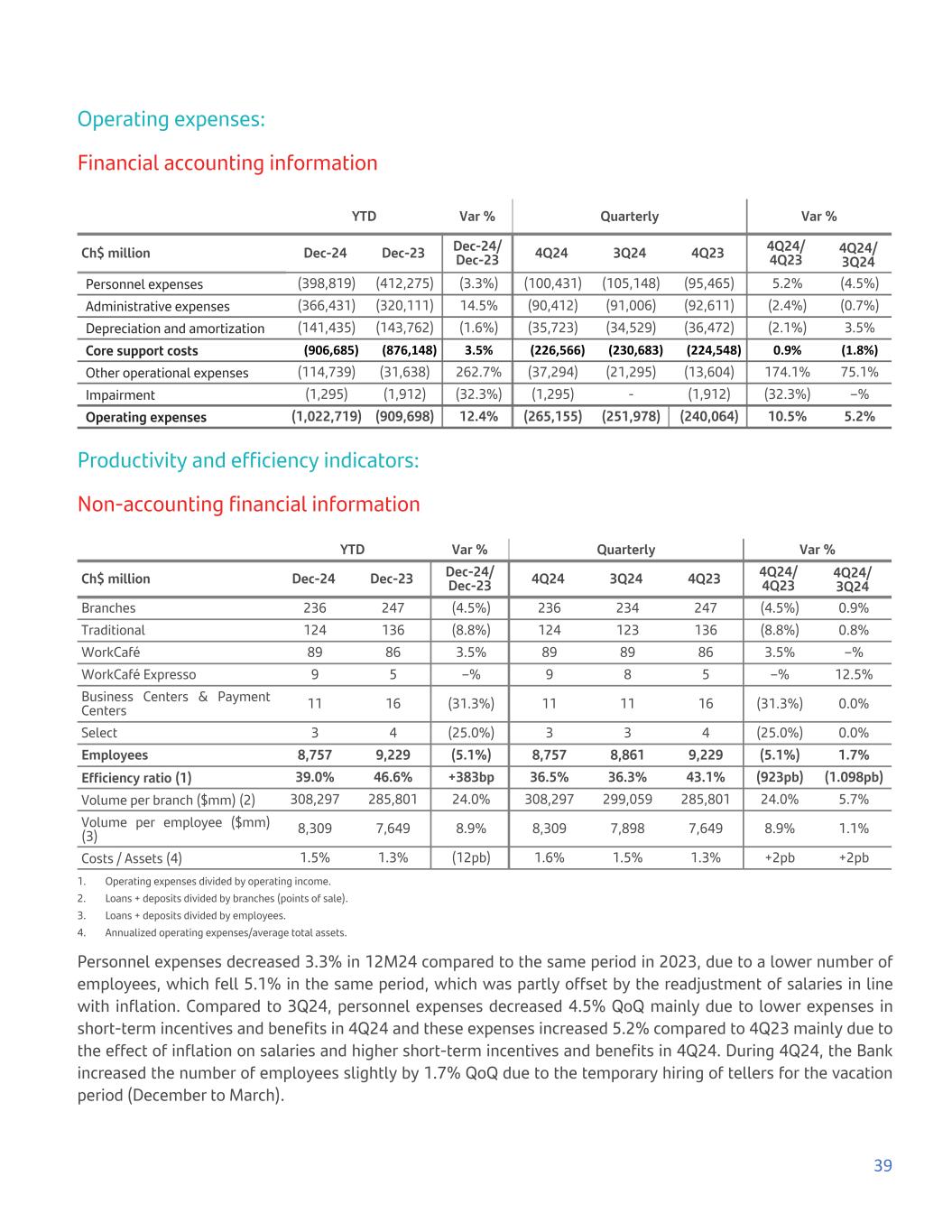 Operating expenses:

Financial accounting information

| | YTD | | Var % | Quarterly | | | Var % | |
|---|---|---|---|---|---|---|---|---|
| Ch$ million | Dec-24 | Dec-23 | Dec-24/ Dec-23 | 4Q24 | 3Q24 | 4Q23 | 4Q24/ 4Q23 | 4Q24/ 3Q24 |
| Personnel expenses | (398,819) | (412,275) | (3.3%) | (100,431) | (105,148) | (95,465) | 5.2% | (4.5%) |
| Administrative expenses | (366,431) | (320,111) | 14.5% | (90,412) | (91,006) | (92,611) | (2.4%) | (0.7%) |
| Depreciation and amortization | (141,435) | (143,762) | (1.6%) | (35,723) | (34,529) | (36,472) | (2.1%) | 3.5% |
| Core support costs | (906,685) | (876,148) | 3.5% | (226,566) | (230,683) | (224,548) | 0.9% | (1.8%) |
| Other operational expenses | (114,739) | (31,638) | 262.7% | (37,294) | (21,295) | (13,604) | 174.1% | 75.1% |
| Impairment | (1,295) | (1,912) | (32.3%) | (1,295) | - | (1,912) | (32.3%) | –% |
| Operating expenses | (1,022,719) | (909,698) | 12.4% | (265,155) | (251,978) | (240,064) | 10.5% | 5.2% |

Productivity and efficiency indicators:

Non-accounting financial information

| | YTD | | Var % | Quarterly | | | Var % | |
|---|---|---|---|---|---|---|---|---|
| Ch$ million | Dec-24 | Dec-23 | Dec-24/ Dec-23 | 4Q24 | 3Q24 | 4Q23 | 4Q24/ 4Q23 | 4Q24/ 3Q24 |
| Branches | 236 | 247 | (4.5%) | 236 | 234 | 247 | (4.5%) | 0.9% |
| Traditional | 124 | 136 | (8.8%) | 124 | 123 | 136 | (8.8%) | 0.8% |
| WorkCafé | 89 | 86 | 3.5% | 89 | 89 | 86 | 3.5% | –% |
| WorkCafé Expresso | 9 | 5 | –% | 9 | 8 | 5 | –% | 12.5% |
| Business Centers & Payment Centers | 11 | 16 | (31.3%) | 11 | 11 | 16 | (31.3%) | 0.0% |
| Select | 3 | 4 | (25.0%) | 3 | 3 | 4 | (25.0%) | 0.0% |
| Employees | 8,757 | 9,229 | (5.1%) | 8,757 | 8,861 | 9,229 | (5.1%) | 1.7% |
| Efficiency ratio (1) | 39.0% | 46.6% | +383bp | 36.5% | 36.3% | 43.1% | (923pb) | (1.098pb) |
| Volume per branch ($mm) (2) | 308,297 | 285,801 | 24.0% | 308,297 | 299,059 | 285,801 | 24.0% | 5.7% |
| Volume per employee ($mm) (3) | 8,309 | 7,649 | 8.9% | 8,309 | 7,898 | 7,649 | 8.9% | 1.1% |
| Costs / Assets (4) | 1.5% | 1.3% | (12pb) | 1.6% | 1.5% | 1.3% | +2pb | +2pb |

1. Operating expenses divided by operating income.
2. Loans + deposits divided by branches (points of sale).
3. Loans + deposits divided by employees.
4. Annualized operating expenses/average total assets.

Personnel expenses decreased 3.3% in 12M24 compared to the same period in 2023, due to a lower number of employees, which fell 5.1% in the same period, which was partly offset by the readjustment of salaries in line with inflation. Compared to 3Q24, personnel expenses decreased 4.5% QoQ mainly due to lower expenses in short-term incentives and benefits in 4Q24 and these expenses increased 5.2% compared to 4Q23 mainly due to the effect of inflation on salaries and higher short-term incentives and benefits in 4Q24. During 4Q24, the Bank increased the number of employees slightly by 1.7% QoQ due to the temporary hiring of tellers for the vacation period (December to March).

39